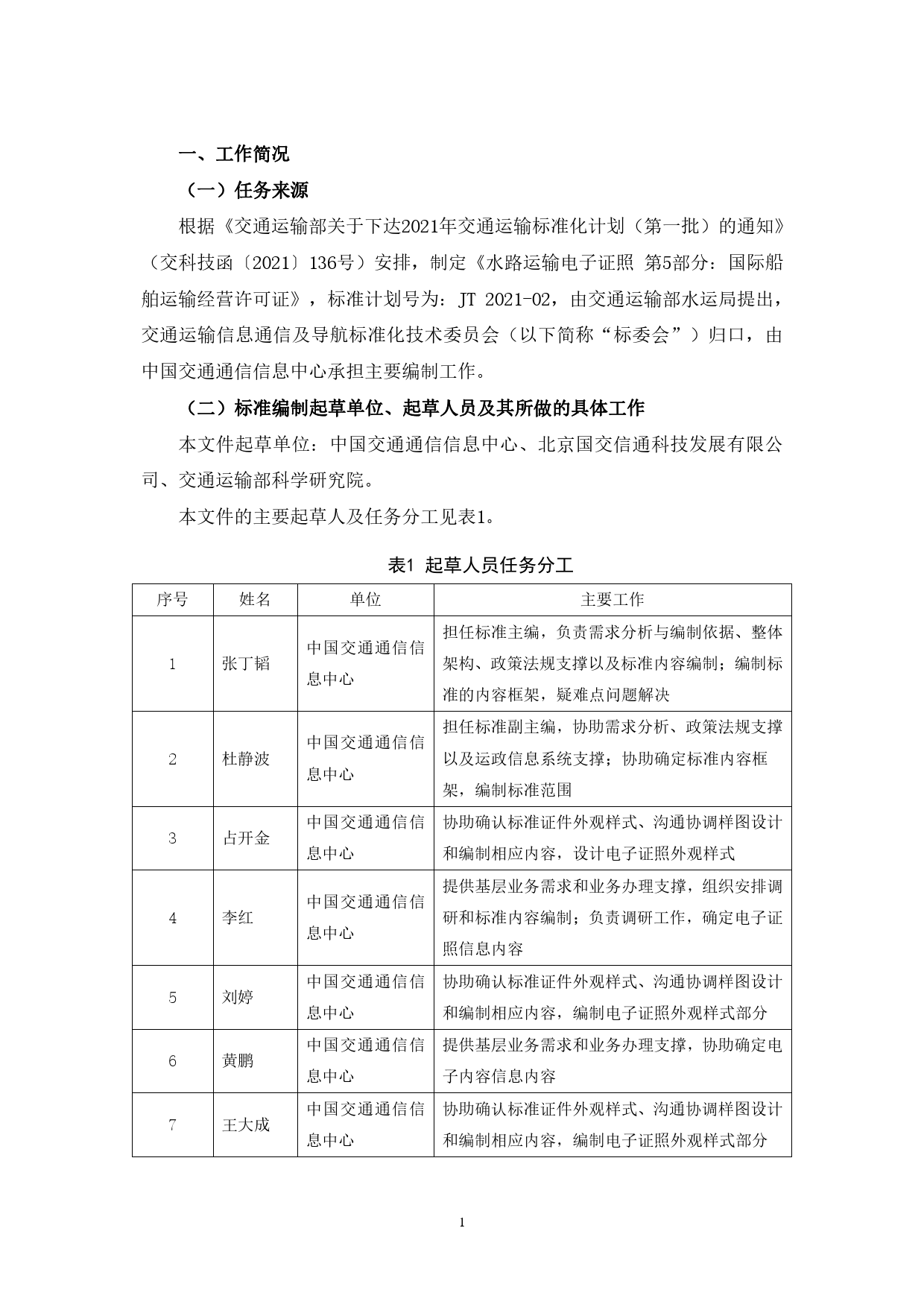 一、工作简况

（一）任务来源

根据《交通运输部关于下达2021年交通运输标准化计划（第一批）的通知》（交科技函〔2021〕136号）安排，制定《水路运输电子证照 第5部分：国际船舶运输经营许可证》，标准计划号为：JT 2021-02，由交通运输部水运局提出，交通运输信息通信及导航标准化技术委员会（以下简称“标委会”）归口，由中国交通通信信息中心承担主要编制工作。

（二）标准编制起草单位、起草人员及其所做的具体工作

本文件起草单位：中国交通通信信息中心、北京国交信通科技发展有限公司、交通运输部科学研究院。

本文件的主要起草人及任务分工见表1。

表1 起草人员任务分工

| 序号 | 姓名 | 单位 | 主要工作 |
|---|---|---|---|
| 1 | 张丁韬 | 中国交通通信信息中心 | 担任标准主编，负责需求分析与编制依据、整体架构、政策法规支撑以及标准内容编制；编制标准的内容框架，疑难点问题解决 |
| 2 | 杜静波 | 中国交通通信信息中心 | 担任标准副主编，协助需求分析、政策法规支撑以及运政信息系统支撑；协助确定标准内容框架，编制标准范围 |
| 3 | 占开金 | 中国交通通信信息中心 | 协助确认标准证件外观样式、沟通协调样图设计和编制相应内容，设计电子证照外观样式 |
| 4 | 李红 | 中国交通通信信息中心 | 提供基层业务需求和业务办理支撑，组织安排调研和标准内容编制；负责调研工作，确定电子证照信息内容 |
| 5 | 刘婷 | 中国交通通信信息中心 | 协助确认标准证件外观样式、沟通协调样图设计和编制相应内容，编制电子证照外观样式部分 |
| 6 | 黄鹏 | 中国交通通信信息中心 | 提供基层业务需求和业务办理支撑，协助确定电子内容信息内容 |
| 7 | 王大成 | 中国交通通信信息中心 | 协助确认标准证件外观样式、沟通协调样图设计和编制相应内容，编制电子证照外观样式部分 |

1